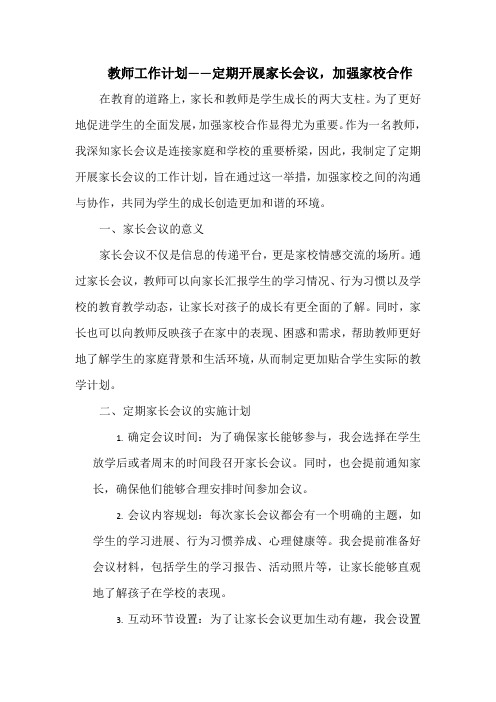 教师工作计划——定期开展家长会议，加强家校合作

在教育的道路上，家长和教师是学生成长的两大支柱。为了更好地促进学生的全面发展，加强家校合作显得尤为重要。作为一名教师，我深知家长会议是连接家庭和学校的重要桥梁，因此，我制定了定期开展家长会议的工作计划，旨在通过这一举措，加强家校之间的沟通与协作，共同为学生的成长创造更加和谐的环境。

一、家长会议的意义

家长会议不仅是信息的传递平台，更是家校情感交流的场所。通过家长会议，教师可以向家长汇报学生的学习情况、行为习惯以及学校的教育教学动态，让家长对孩子的成长有更全面的了解。同时，家长也可以向教师反映孩子在家中的表现、困惑和需求，帮助教师更好地了解学生的家庭背景和生活环境，从而制定更加贴合学生实际的教学计划。

二、定期家长会议的实施计划

1. 确定会议时间：为了确保家长能够参与，我会选择在学生放学后或者周末的时间段召开家长会议。同时，也会提前通知家长，确保他们能够合理安排时间参加会议。

2. 会议内容规划：每次家长会议都会有一个明确的主题，如学生的学习进展、行为习惯养成、心理健康等。我会提前准备好会议材料，包括学生的学习报告、活动照片等，让家长能够直观地了解孩子在学校的表现。

3. 互动环节设置：为了让家长会议更加生动有趣，我会设置